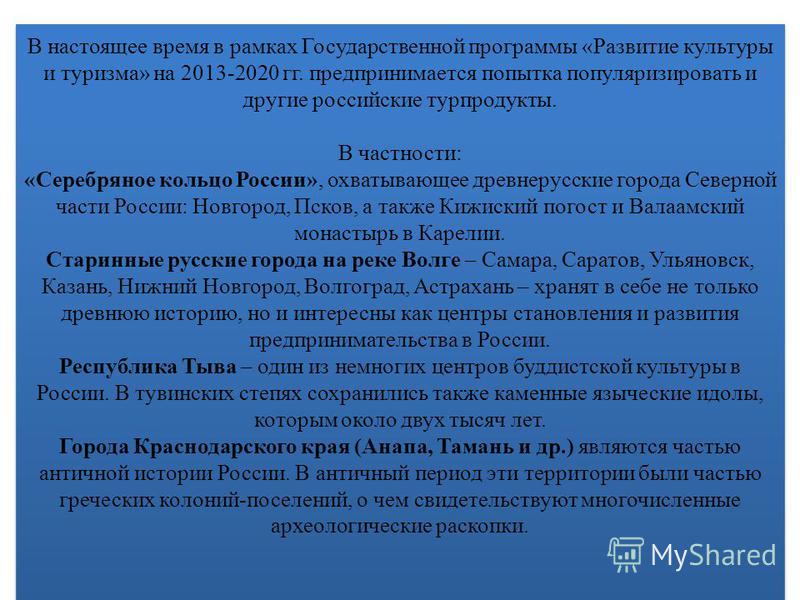 В настоящее время в рамках Государственной программы «Развитие культуры и туризма» на 2013-2020 гг. предпринимается попытка популяризировать и другие российские турпродукты.

В частности:
«Серебряное кольцо России», охватывающее древнерусские города Северной части России: Новгород, Псков, а также Кижиский погост и Валаамский монастырь в Карелии.
Старинные русские города на реке Волге – Самара, Саратов, Ульяновск, Казань, Нижний Новгород, Волгоград, Астрахань – хранят в себе не только древнюю историю, но и интересны как центры становления и развития предпринимательства в России.
Республика Тыва – один из немногих центров буддистской культуры в России. В тувинских степях сохранились также каменные языческие идолы, которым около двух тысяч лет.
Города Краснодарского края (Анапа, Тамань и др.) являются частью античной истории России. В античный период эти территории были частью греческих колоний-поселений, о чем свидетельствуют многочисленные археологические раскопки.

MyShared